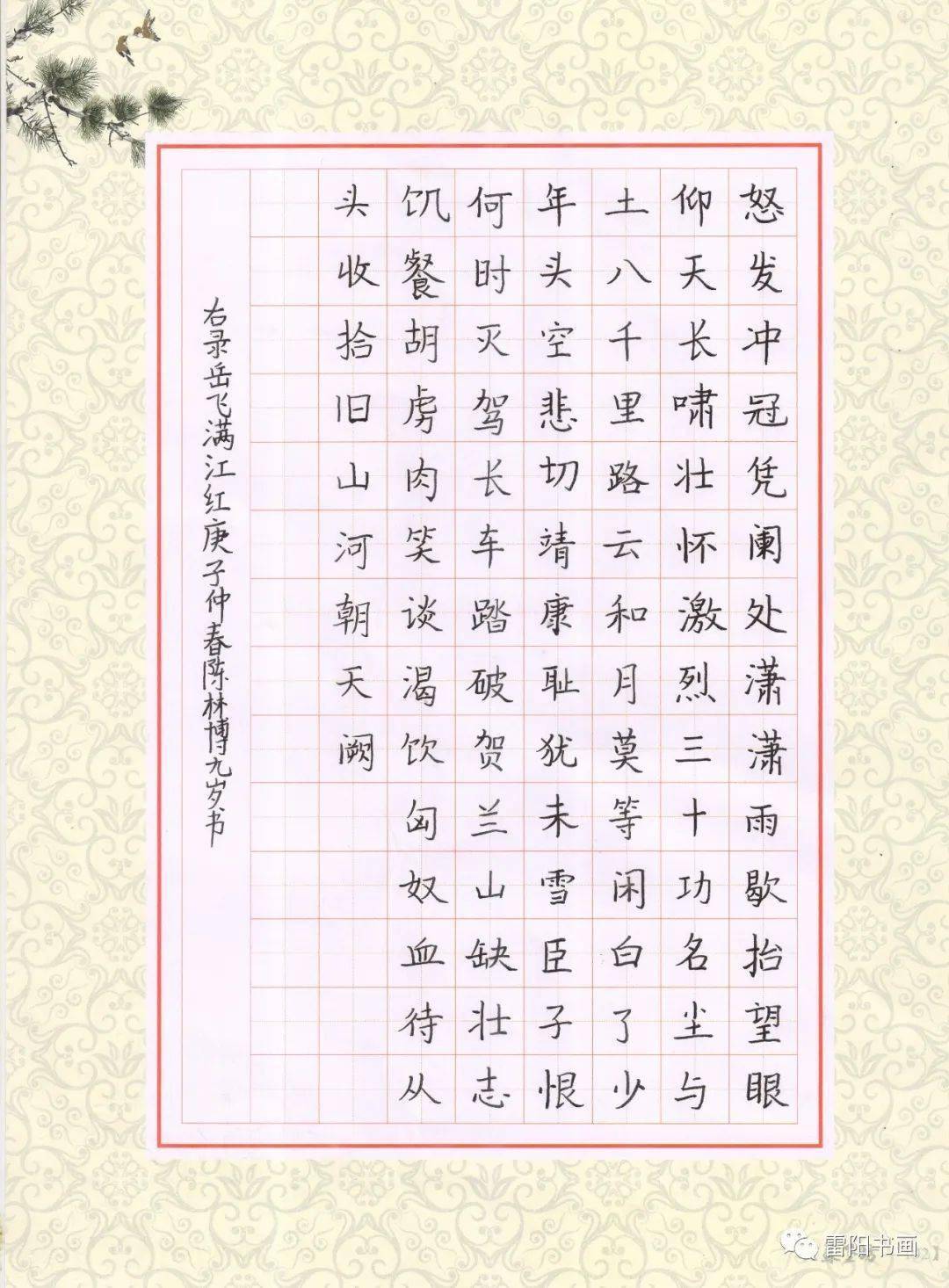 怒发冲冠凭阑处潇潇雨歇抬望眼
仰天长啸壮怀激烈三十功名尘与
土八千里路云和月莫等闲白了少
年头空悲切靖康耻犹未雪臣子恨
何时灭驾长车踏破贺兰山缺壮志
饥餐胡虏肉笑谈渴饮匈奴血待从
头收拾旧山河朝天阙

右录岳飞满江红庚子仲春陈林博九岁书

雷阳书画